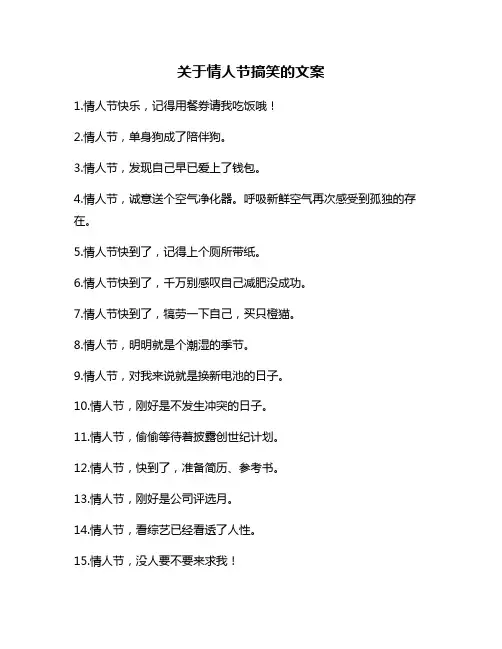 关于情人节搞笑的文案

1.情人节快乐，记得用餐券请我吃饭哦！

2.情人节，单身狗成了陪伴狗。

3.情人节，发现自己早已爱上了钱包。

4.情人节，诚意送个空气净化器。呼吸新鲜空气再次感受到孤独的存在。

5.情人节快到了，记得上个厕所带纸。

6.情人节快到了，千万别感叹自己减肥没成功。

7.情人节快到了，犒劳一下自己，买只橙猫。

8.情人节，明明就是个潮湿的季节。

9.情人节，对我来说就是换新电池的日子。

10.情人节，刚好是不发生冲突的日子。

11.情人节，偷偷等待着披露创世纪计划。

12.情人节，快到了，准备简历、参考书。

13.情人节，刚好是公司评选月。

14.情人节，看综艺已经看透了人性。

15.情人节，没人要不要来求我！